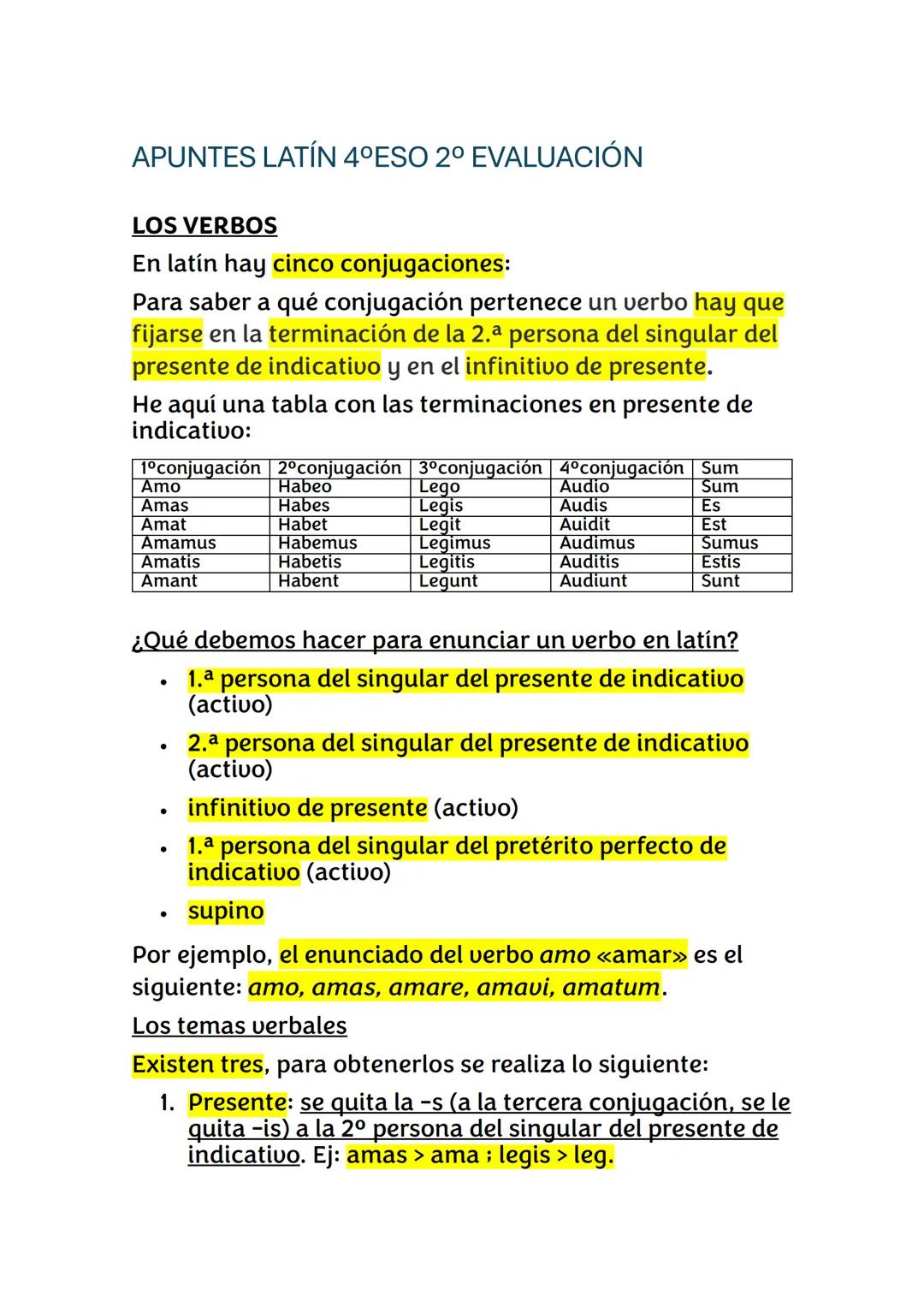 APUNTES LATÍN 4ºESO 2º EVALUACIÓN

LOS VERBOS

En latín hay cinco conjugaciones:

Para saber a qué conjugación pertenece un verbo hay que fijarse en la terminación de la 2.ª persona del singular del presente de indicativo y en el infinitivo de presente.

He aquí una tabla con las terminaciones en presente de indicativo:

| 1ºconjugación | 2ºconjugación | 3ºconjugación | 4ºconjugación | Sum |
|---|---|---|---|---|
| Amo | Habeo | Lego | Audio | Sum |
| Amas | Habes | Legis | Audis | Es |
| Amat | Habet | Legit | Auidit | Est |
| Amamus | Habemus | Legimus | Audimus | Sumus |
| Amatis | Habetis | Legitis | Auditis | Estis |
| Amant | Habent | Legunt | Audiunt | Sunt |

¿Qué debemos hacer para enunciar un verbo en latín?

• 1.ª persona del singular del presente de indicativo (activo)
• 2.ª persona del singular del presente de indicativo (activo)
• infinitivo de presente (activo)
• 1.ª persona del singular del pretérito perfecto de indicativo (activo)
• supino

Por ejemplo, el enunciado del verbo amo «amar» es el siguiente: amo, amas, amare, amavi, amatum.

Los temas verbales

Existen tres, para obtenerlos se realiza lo siguiente:

1. Presente: se quita la -s (a la tercera conjugación, se le quita -is) a la 2º persona del singular del presente de indicativo. Ej: amas > ama ; legis > leg.